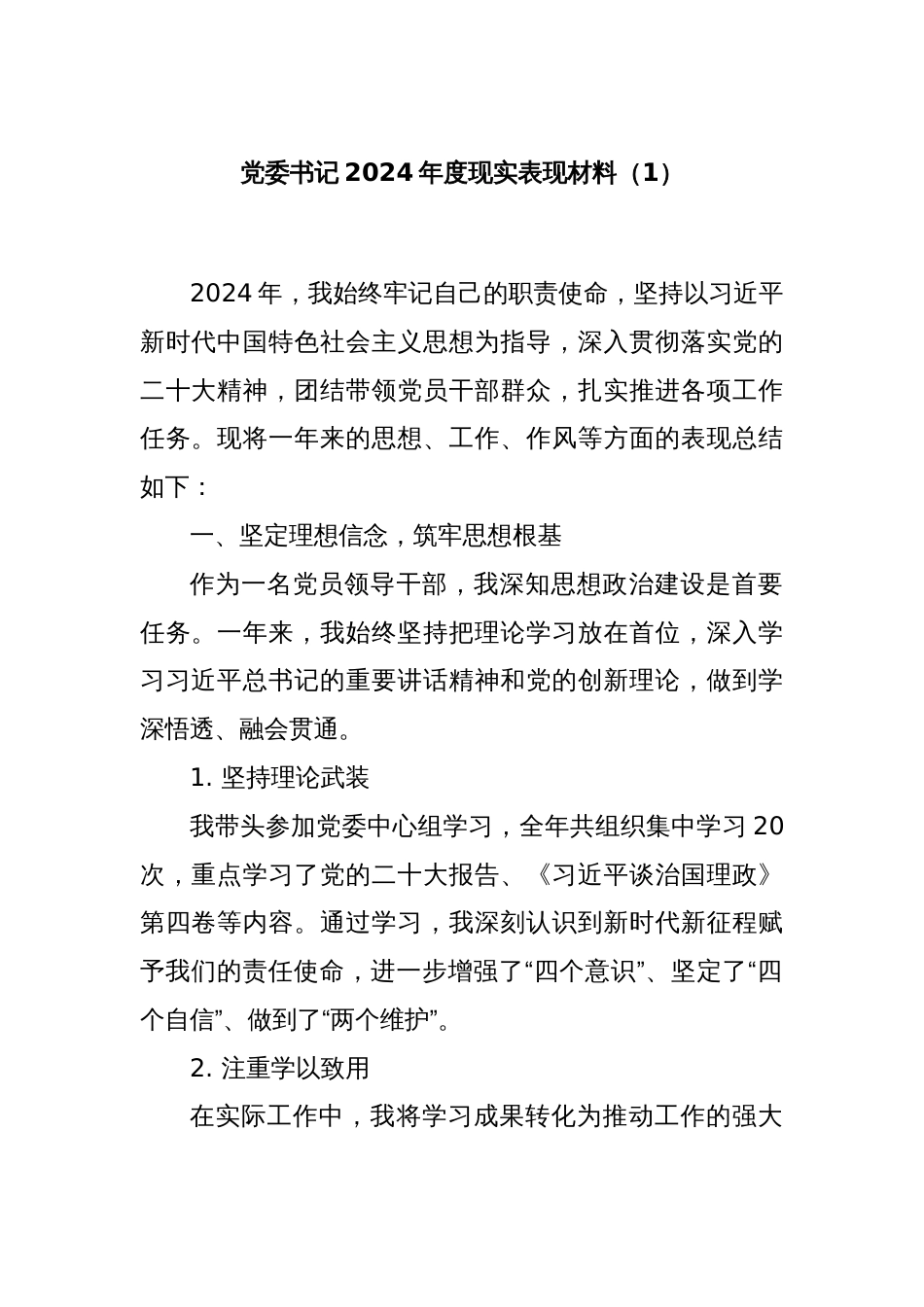 党委书记 2024 年度现实表现材料（1）

2024 年，我始终牢记自己的职责使命，坚持以习近平新时代中国特色社会主义思想为指导，深入贯彻落实党的二十大精神，团结带领党员干部群众，扎实推进各项工作任务。现将一年来的思想、工作、作风等方面的表现总结如下：

一、坚定理想信念，筑牢思想根基

作为一名党员领导干部，我深知思想政治建设是首要任务。一年来，我始终坚持把理论学习放在首位，深入学习习近平总书记的重要讲话精神和党的创新理论，做到学深悟透、融会贯通。

1. 坚持理论武装

我带头参加党委中心组学习，全年共组织集中学习 20 次，重点学习了党的二十大报告、《习近平谈治国理政》第四卷等内容。通过学习，我深刻认识到新时代新征程赋予我们的责任使命，进一步增强了“四个意识”、坚定了“四个自信”、做到了“两个维护”。

2. 注重学以致用

在实际工作中，我将学习成果转化为推动工作的强大